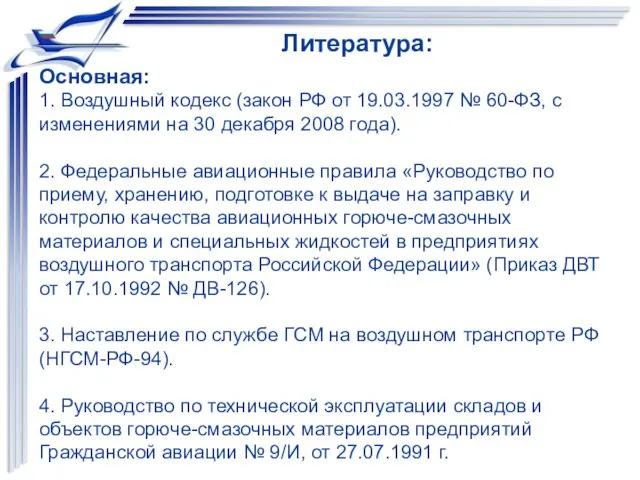 Литература:

Основная:
1. Воздушный кодекс (закон РФ от 19.03.1997 № 60-ФЗ, с изменениями на 30 декабря 2008 года).

2. Федеральные авиационные правила «Руководство по приему, хранению, подготовке к выдаче на заправку и контролю качества авиационных горюче-смазочных материалов и специальных жидкостей в предприятиях воздушного транспорта Российской Федерации» (Приказ ДВТ от 17.10.1992 № ДВ-126).

3. Наставление по службе ГСМ на воздушном транспорте РФ (НГСМ-РФ-94).

4. Руководство по технической эксплуатации складов и объектов горюче-смазочных материалов предприятий Гражданской авиации № 9/И, от 27.07.1991 г.